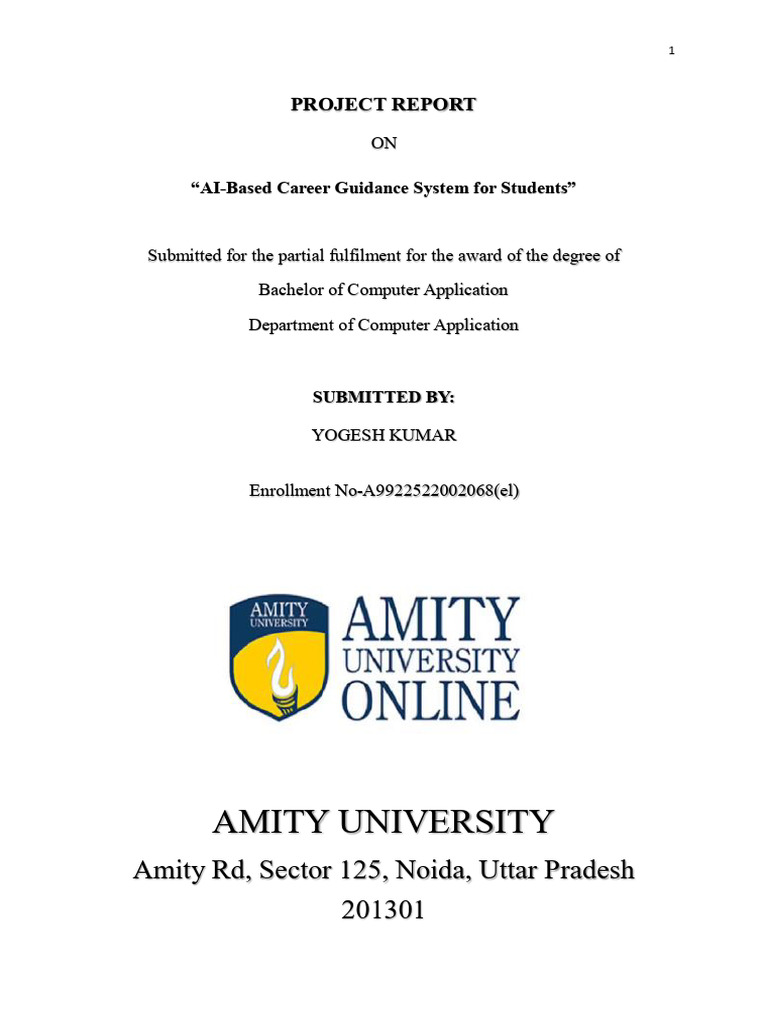 1

PROJECT REPORT

ON

"AI-Based Career Guidance System for Students"

Submitted for the partial fulfilment for the award of the degree of

Bachelor of Computer Application

Department of Computer Application

SUBMITTED BY:

YOGESH KUMAR

Enrollment No-A9922522002068(el)

AMITY UNIVERSITY

AMITY UNIVERSITY ONLINE

AMITY UNIVERSITY

Amity Rd, Sector 125, Noida, Uttar Pradesh

201301